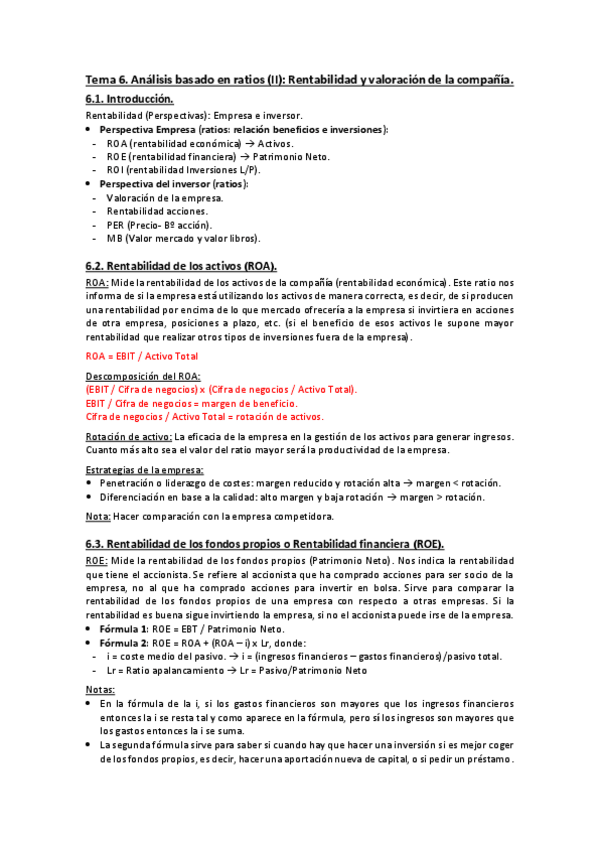 Tema 6. Análisis basado en ratios (II): Rentabilidad y valoración de la compañía.

6.1. Introducción.

Rentabilidad (Perspectivas): Empresa e inversor.
• Perspectiva Empresa (ratios: relación beneficios e inversiones):
- ROA (rentabilidad económica) → Activos.
- ROE (rentabilidad financiera) → Patrimonio Neto.
- ROI (rentabilidad Inversiones L/P).
• Perspectiva del inversor (ratios):
- Valoración de la empresa.
- Rentabilidad acciones.
- PER (Precio- Bº acción).
- MB (Valor mercado y valor libros).

6.2. Rentabilidad de los activos (ROA).

ROA: Mide la rentabilidad de los activos de la compañía (rentabilidad económica). Este ratio nos informa de si la empresa está utilizando los activos de manera correcta, es decir, de si producen una rentabilidad por encima de lo que mercado ofrecería a la empresa si invirtiera en acciones de otra empresa, posiciones a plazo, etc. (si el beneficio de esos activos le supone mayor rentabilidad que realizar otros tipos de inversiones fuera de la empresa).

ROA = EBIT / Activo Total

Descomposición del ROA:
(EBIT / Cifra de negocios) x (Cifra de negocios / Activo Total).
EBIT / Cifra de negocios = margen de beneficio.
Cifra de negocios / Activo Total = rotación de activos.

Rotación de activo: La eficacia de la empresa en la gestión de los activos para generar ingresos. Cuanto más alto sea el valor del ratio mayor será la productividad de la empresa.

Estrategias de la empresa:
• Penetración o liderazgo de costes: margen reducido y rotación alta → margen < rotación.
• Diferenciación en base a la calidad: alto margen y baja rotación → margen > rotación.

Nota: Hacer comparación con la empresa competidora.

6.3. Rentabilidad de los fondos propios o Rentabilidad financiera (ROE).

ROE: Mide la rentabilidad de los fondos propios (Patrimonio Neto). Nos indica la rentabilidad que tiene el accionista. Se refiere al accionista que ha comprado acciones para ser socio de la empresa, no al que ha comprado acciones para invertir en bolsa. Sirve para comparar la rentabilidad de los fondos propios de una empresa con respecto a otras empresas. Si la rentabilidad es buena sigue invirtiendo la empresa, si no el accionista puede irse de la empresa.
• Fórmula 1: ROE = EBT / Patrimonio Neto.
• Fórmula 2: ROE = ROA + (ROA – i) x Lr, donde:
- i = coste medio del pasivo. → i = (ingresos financieros – gastos financieros)/pasivo total.
- Lr = Ratio apalancamiento → Lr = Pasivo/Patrimonio Neto

Notas:
• En la fórmula de la i, si los gastos financieros son mayores que los ingresos financieros entonces la i se resta tal y como aparece en la fórmula, pero si los ingresos son mayores que los gastos entonces la i se suma.
• La segunda fórmula sirve para saber si cuando hay que hacer una inversión si es mejor coger de los fondos propios, es decir, hacer una aportación nueva de capital, o si pedir un préstamo.